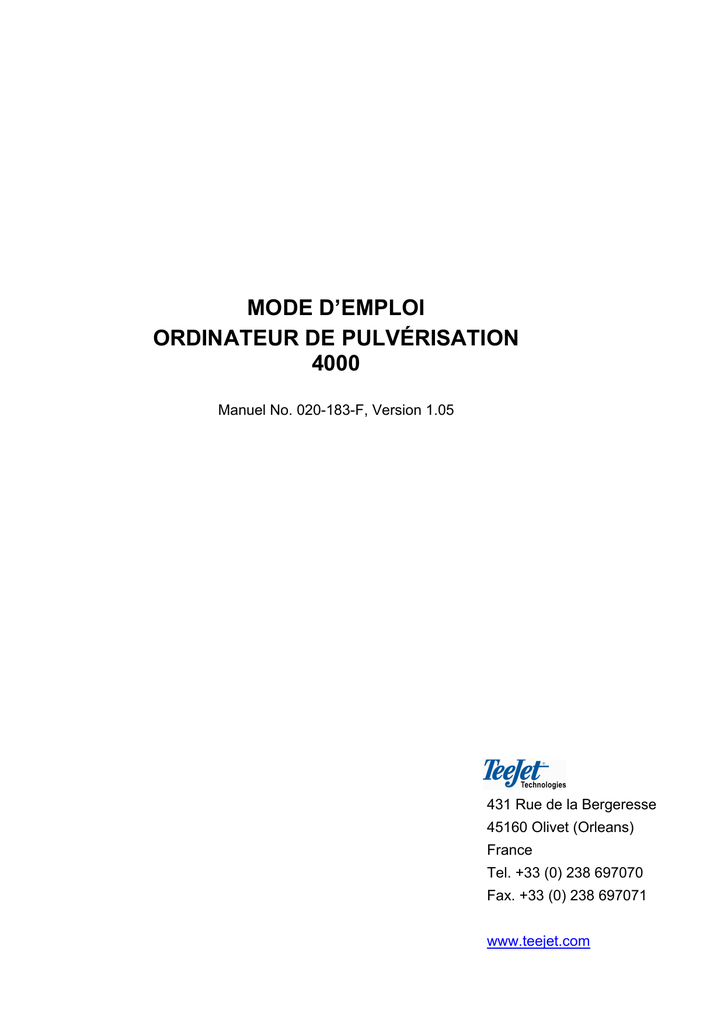 MODE D’EMPLOI
ORDINATEUR DE PULVÉRISATION
4000

Manuel No. 020-183-F, Version 1.05

TeeJet Technologies

431 Rue de la Bergeresse
45160 Olivet (Orleans)
France
Tel. +33 (0) 238 697070
Fax. +33 (0) 238 697071

www.teejet.com